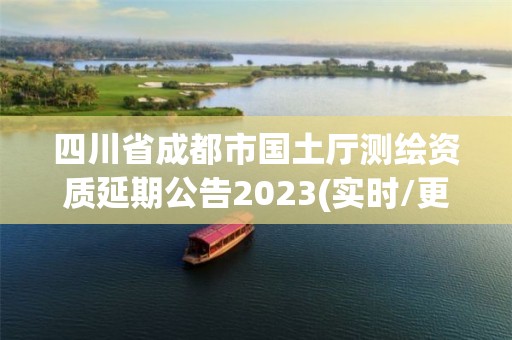 四川省成都市国土厅测绘资质延期公告2023(实时/更